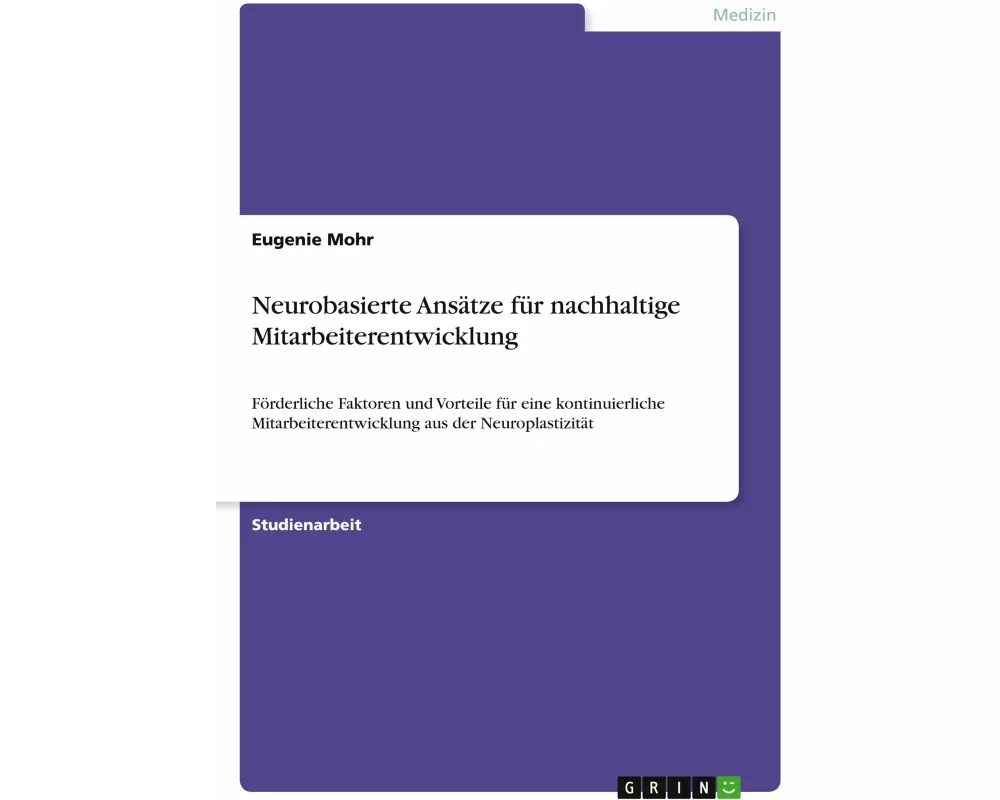 Medizin

Eugenie Mohr

Neurobasierte Ansätze für nachhaltige Mitarbeiterentwicklung

Förderliche Faktoren und Vorteile für eine kontinuierliche Mitarbeiterentwicklung aus der Neuroplastizität

Studienarbeit

GRIN